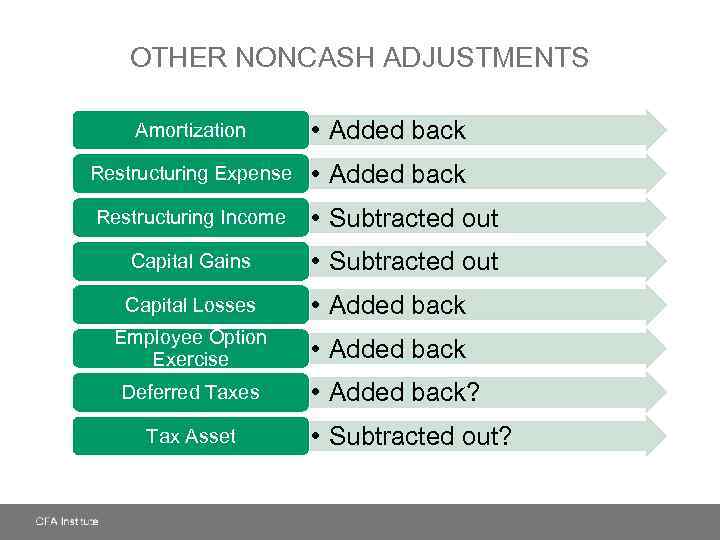 OTHER NONCASH ADJUSTMENTS

Amortization
• Added back

Restructuring Expense
• Added back

Restructuring Income
• Subtracted out

Capital Gains
• Subtracted out

Capital Losses
• Added back

Employee Option Exercise
• Added back

Deferred Taxes
• Added back?

Tax Asset
• Subtracted out?

CFA Institute